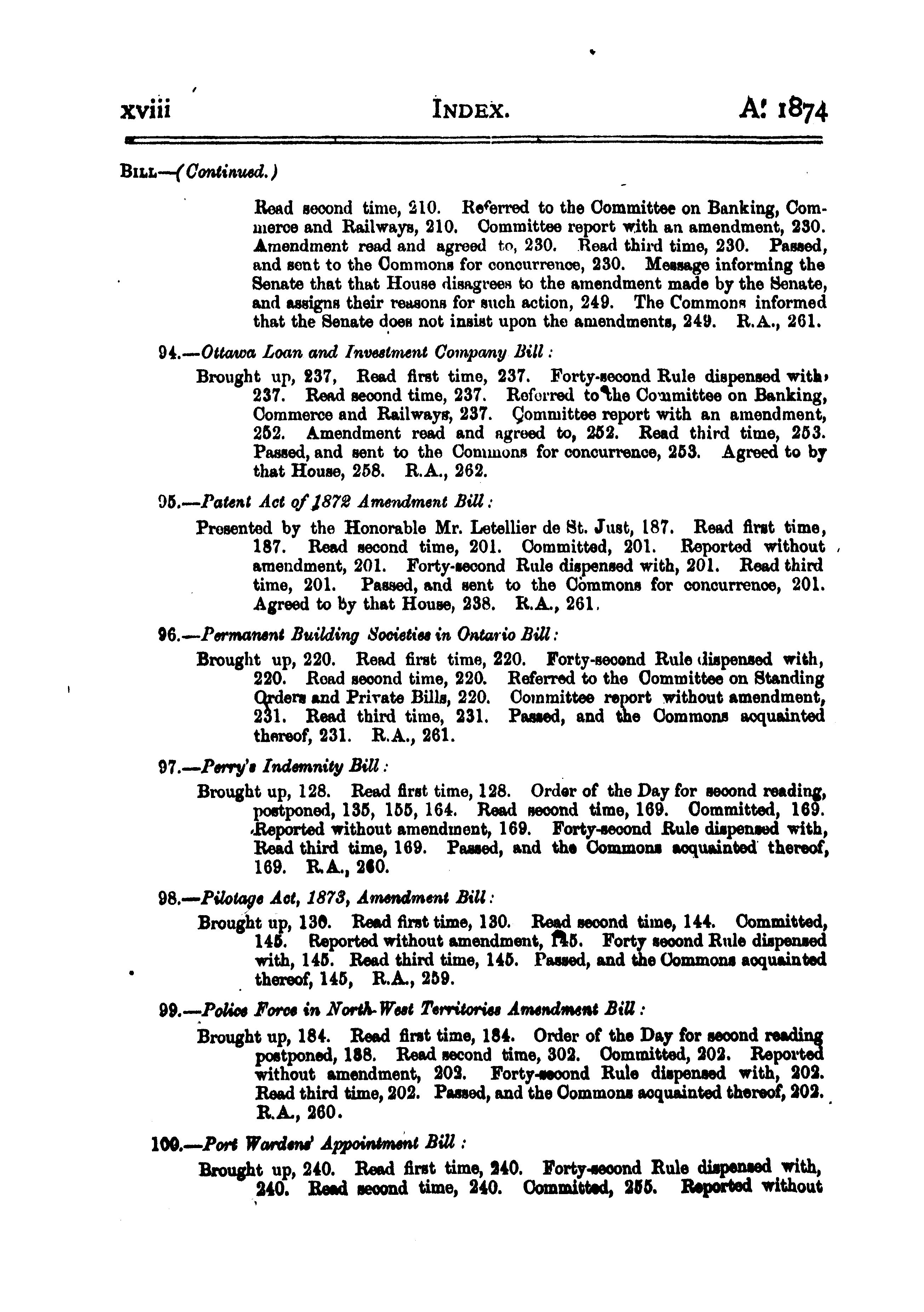 xviii INDEX. A. 1874

BILL—(Continued.)

Read second time, 210. Referred to the Committee on Banking, Commerce and Railways, 210. Committee report with an amendment, 230. Amendment read and agreed to, 230. Read third time, 230. Passed, and sent to the Commons for concurrence, 230. Message informing the Senate that that House disagrees to the amendment made by the Senate, and assigns their reasons for such action, 249. The Commons informed that the Senate does not insist upon the amendments, 249. R.A., 261.

94.—Ottawa Loan and Investment Company Bill:

Brought up, 237, Read first time, 237. Forty-second Rule dispensed with, 237. Read second time, 237. Referred to the Committee on Banking, Commerce and Railways, 237. Committee report with an amendment, 252. Amendment read and agreed to, 252. Read third time, 253. Passed, and sent to the Commons for concurrence, 253. Agreed to by that House, 258. R.A., 262.

95.—Patent Act of 1872 Amendment Bill:

Presented by the Honorable Mr. Letellier de St. Just, 187. Read first time, 187. Read second time, 201. Committed, 201. Reported without amendment, 201. Forty-second Rule dispensed with, 201. Read third time, 201. Passed, and sent to the Commons for concurrence, 201. Agreed to by that House, 238. R.A., 261.

96.—Permanent Building Societies in Ontario Bill:

Brought up, 220. Read first time, 220. Forty-second Rule dispensed with, 220. Read second time, 220. Referred to the Committee on Standing Orders and Private Bills, 220. Committee report without amendment, 231. Read third time, 231. Passed, and the Commons acquainted thereof, 231. R.A., 261.

97.—Perry's Indemnity Bill:

Brought up, 128. Read first time, 128. Order of the Day for second reading, postponed, 135, 155, 164. Read second time, 169. Committed, 169. Reported without amendment, 169. Forty-second Rule dispensed with, Read third time, 169. Passed, and the Commons acquainted thereof, 169. R.A., 260.

98.—Pilotage Act, 1873, Amendment Bill:

Brought up, 130. Read first time, 130. Read second time, 144. Committed, 145. Reported without amendment, 145. Forty second Rule dispensed with, 145. Read third time, 145. Passed, and the Commons acquainted thereof, 145, R.A., 259.

99.—Police Force in North-West Territories Amendment Bill:

Brought up, 184. Read first time, 184. Order of the Day for second reading postponed, 188. Read second time, 302. Committed, 202. Reported without amendment, 202. Forty-second Rule dispensed with, 202. Read third time, 202. Passed, and the Commons acquainted thereof, 202. R.A., 260.

100.—Port Wardens' Appointment Bill:

Brought up, 240. Read first time, 240. Forty-second Rule dispensed with, 240. Read second time, 240. Committed, 255. Reported without